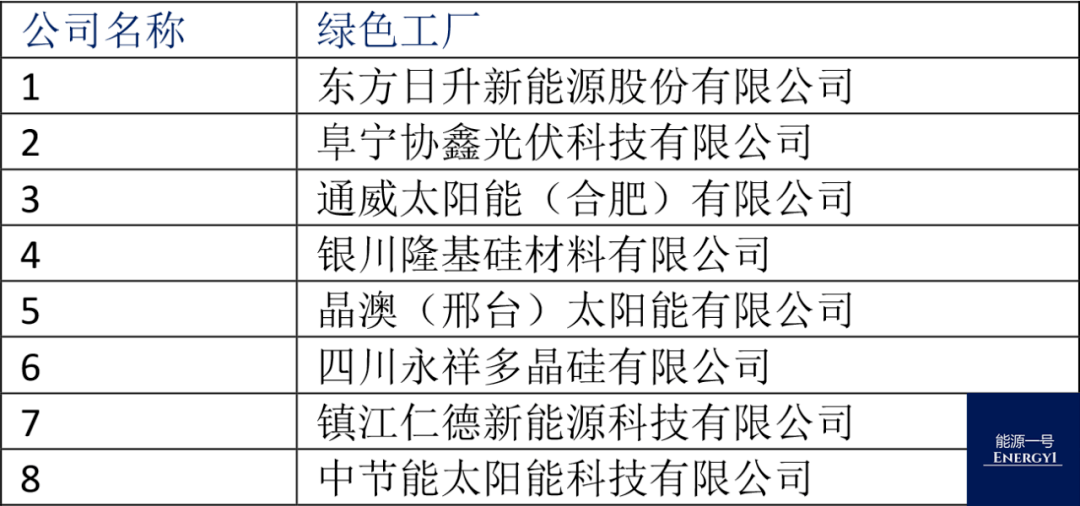 | 公司名称 | 绿色工厂 |
|---|---|
| 1 | 东方日升新能源股份有限公司 |
| 2 | 阜宁协鑫光伏科技有限公司 |
| 3 | 通威太阳能（合肥）有限公司 |
| 4 | 银川隆基硅材料有限公司 |
| 5 | 晶澳（邢台）太阳能有限公司 |
| 6 | 四川永祥多晶硅有限公司 |
| 7 | 镇江仁德新能源科技有限公司 |
| 8 | 中节能太阳能科技有限公司 |

能源一号
ENERGY1